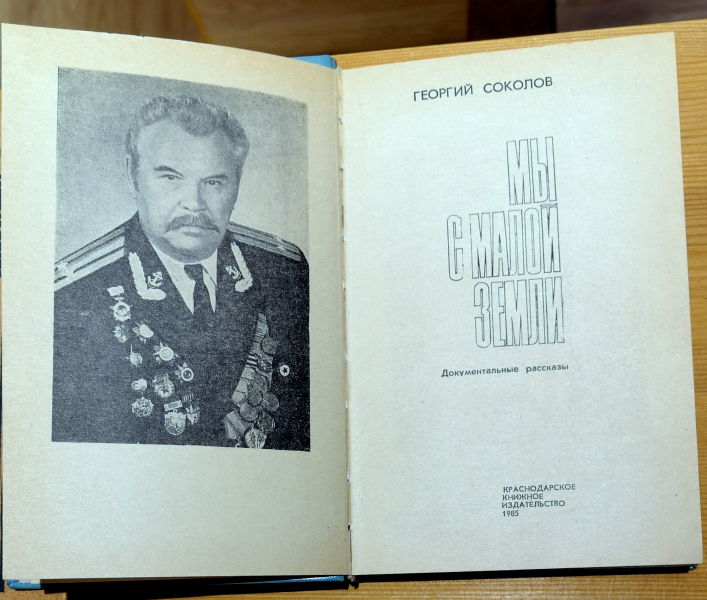 ГЕОРГИЙ СОКОЛОВ

МЫ
С МАЛОЙ
ЗЕМЛИ

Документальные рассказы

КРАСНОДАРСКОЕ
КНИЖНОЕ
ИЗДАТЕЛЬСТВО
1985